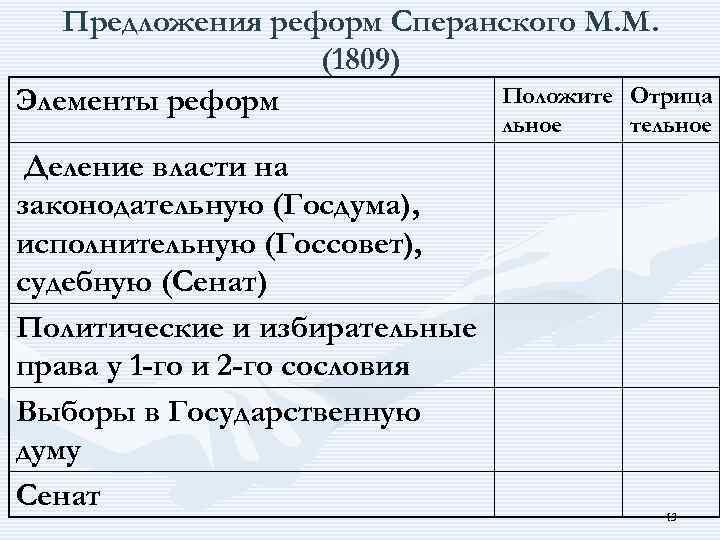 Предложения реформ Сперанского М.М. (1809)

| Элементы реформ | Положительное | Отрицательное |
|---|---|---|
| Деление власти на законодательную (Госдума), исполнительную (Госсовет), судебную (Сенат) | | |
| Политические и избирательные права у 1-го и 2-го сословия | | |
| Выборы в Государственную думу | | |
| Сенат | | |

13